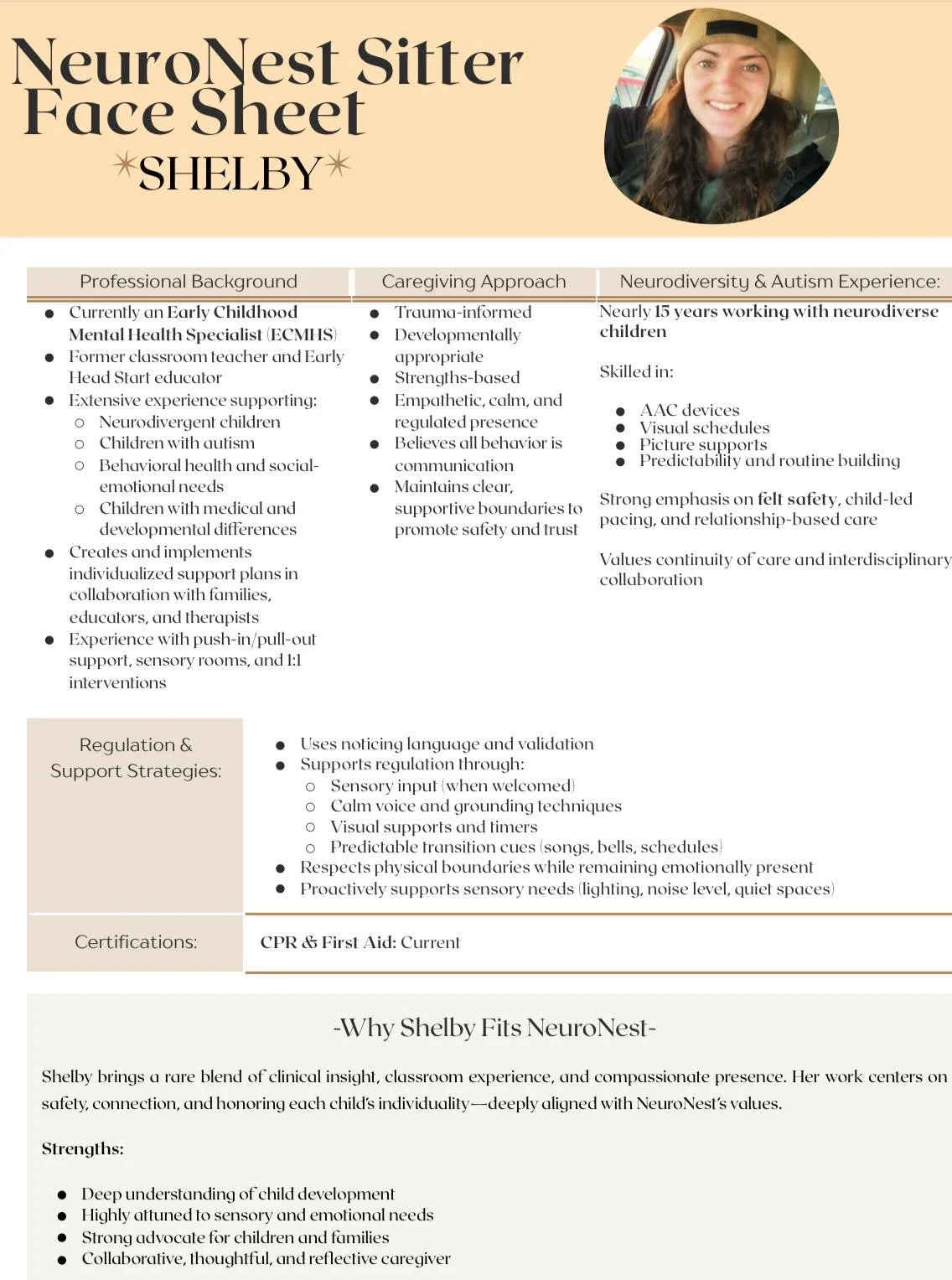 NeuroNest Sitter Face Sheet

*SHELBY*

Professional Background

- Currently an Early Childhood Mental Health Specialist (ECMHS)
- Former classroom teacher and Early Head Start educator
- Extensive experience supporting:
  - Neurodivergent children
  - Children with autism
  - Behavioral health and social-emotional needs
  - Children with medical and developmental differences
- Creates and implements individualized support plans in collaboration with families, educators, and therapists
- Experience with push-in/pull-out support, sensory rooms, and 1:1 interventions

Caregiving Approach

- Trauma-informed
- Developmentally appropriate
- Strengths-based
- Empathetic, calm, and regulated presence
- Believes all behavior is communication
- Maintains clear, supportive boundaries to promote safety and trust

Neurodiversity & Autism Experience:

Nearly 15 years working with neurodiverse children

Skilled in:

- AAC devices
- Visual schedules
- Picture supports
- Predictability and routine building

Strong emphasis on felt safety, child-led pacing, and relationship-based care

Values continuity of care and interdisciplinary collaboration

Regulation & Support Strategies:

- Uses noticing language and validation
- Supports regulation through:
  - Sensory input (when welcomed)
  - Calm voice and grounding techniques
  - Visual supports and timers
  - Predictable transition cues (songs, bells, schedules)
- Respects physical boundaries while remaining emotionally present
- Proactively supports sensory needs (lighting, noise level, quiet spaces)

Certifications:

CPR & First Aid: Current

-Why Shelby Fits NeuroNest-

Shelby brings a rare blend of clinical insight, classroom experience, and compassionate presence. Her work centers on safety, connection, and honoring each child's individuality—deeply aligned with NeuroNest's values.

Strengths:

- Deep understanding of child development
- Highly attuned to sensory and emotional needs
- Strong advocate for children and families
- Collaborative, thoughtful, and reflective caregiver